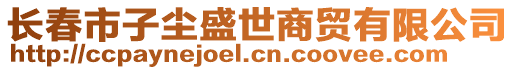 长春市子尘盛世商贸有限公司
http://ccpaynejoel.cn.coovee.com